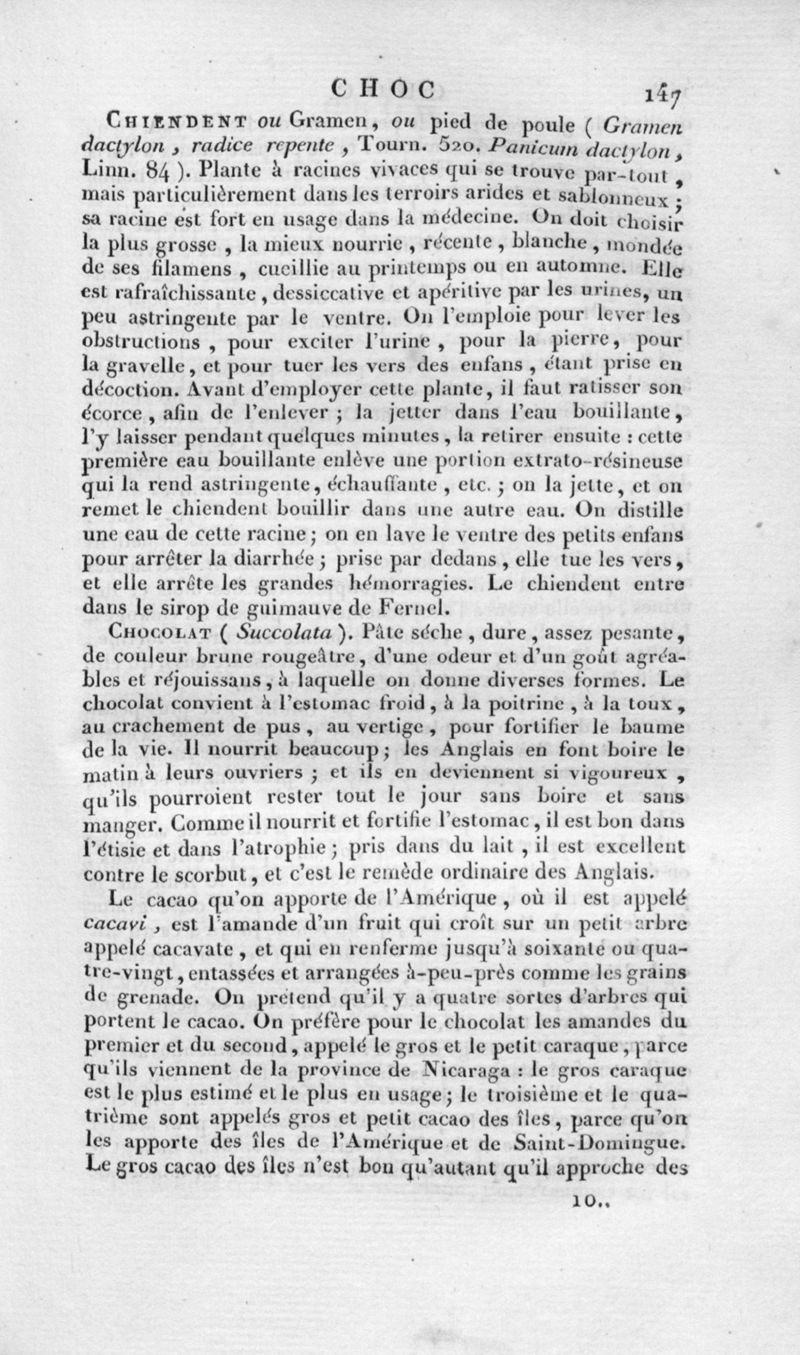 CHOC 147

CHIENDENT ou Gramen, ou pied de poule ( Gramen dactylon, radice repente, Tourn. 520. Panicum dactylon, Linn. 84 ). Plante à racines vivaces qui se trouve par-tout, mais particulièrement dans les terroirs arides et sablonneux ; sa racine est fort en usage dans la médecine. On doit choisir la plus grosse, la mieux nourrie, récente, blanche, mondée de ses filamens, cueillie au printemps ou en automne. Elle est rafraîchissante, dessiccative et apéritive par les urines, un peu astringente par le ventre. On l'emploie pour lever les obstructions, pour exciter l'urine, pour la pierre, pour la gravelle, et pour tuer les vers des enfans, étant prise en décoction. Avant d'employer cette plante, il faut ratisser son écorce, afin de l'enlever ; la jetter dans l'eau bouillante, l'y laisser pendant quelques minutes, la retirer ensuite : cette première eau bouillante enlève une portion extrato-résineuse qui la rend astringente, échauffante, etc. ; on la jette, et on remet le chiendent bouillir dans une autre eau. On distille une eau de cette racine ; on en lave le ventre des petits enfans pour arrêter la diarrhée ; prise par dedans, elle tue les vers, et elle arrête les grandes hémorragies. Le chiendent entre dans le sirop de guimauve de Fernel.

CHOCOLAT ( Succolata ). Pâte sèche, dure, assez pesante, de couleur brune rougeâtre, d'une odeur et d'un goût agréables et réjouissans, à laquelle on donne diverses formes. Le chocolat convient à l'estomac froid, à la poitrine, à la toux, au crachement de pus, au vertige, pour fortifier le baume de la vie. Il nourrit beaucoup ; les Anglais en font boire le matin à leurs ouvriers ; et ils en deviennent si vigoureux, qu'ils pourroient rester tout le jour sans boire et sans manger. Comme il nourrit et fortifie l'estomac, il est bon dans l'étisie et dans l'atrophie ; pris dans du lait, il est excellent contre le scorbut, et c'est le remède ordinaire des Anglais.

Le cacao qu'on apporte de l'Amérique, où il est appelé cacavi, est l'amande d'un fruit qui croît sur un petit arbre appelé cacavate, et qui en renferme jusqu'à soixante ou quatre-vingt, entassées et arrangées à-peu-près comme les grains de grenade. On prétend qu'il y a quatre sortes d'arbres qui portent le cacao. On préfère pour le chocolat les amandes du premier et du second, appelé le gros et le petit caraque, parce qu'ils viennent de la province de Nicaraga : le gros caraque est le plus estimé et le plus en usage ; le troisième et le quatrième sont appelés gros et petit cacao des îles, parce qu'on les apporte des îles de l'Amérique et de Saint-Domingue. Le gros cacao des îles n'est bon qu'autant qu'il approche des

10..